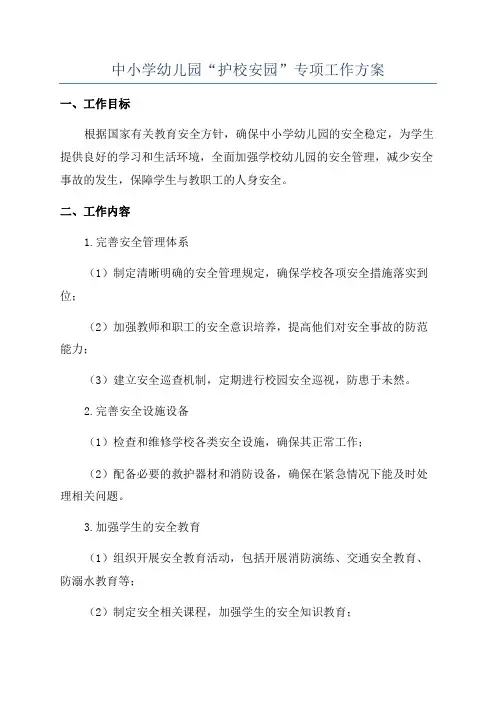 中小学幼儿园“护校安园”专项工作方案

一、工作目标

根据国家有关教育安全方针，确保中小学幼儿园的安全稳定，为学生提供良好的学习和生活环境，全面加强学校幼儿园的安全管理，减少安全事故的发生，保障学生与教职工的人身安全。

二、工作内容

1.完善安全管理体系

（1）制定清晰明确的安全管理规定，确保学校各项安全措施落实到位；

（2）加强教师和职工的安全意识培养，提高他们对安全事故的防范能力；

（3）建立安全巡查机制，定期进行校园安全巡视，防患于未然。

2.完善安全设施设备

（1）检查和维修学校各类安全设施，确保其正常工作；

（2）配备必要的救护器材和消防设备，确保在紧急情况下能及时处理相关问题。

3.加强学生的安全教育

（1）组织开展安全教育活动，包括开展消防演练、交通安全教育、防溺水教育等；

（2）制定安全相关课程，加强学生的安全知识教育；